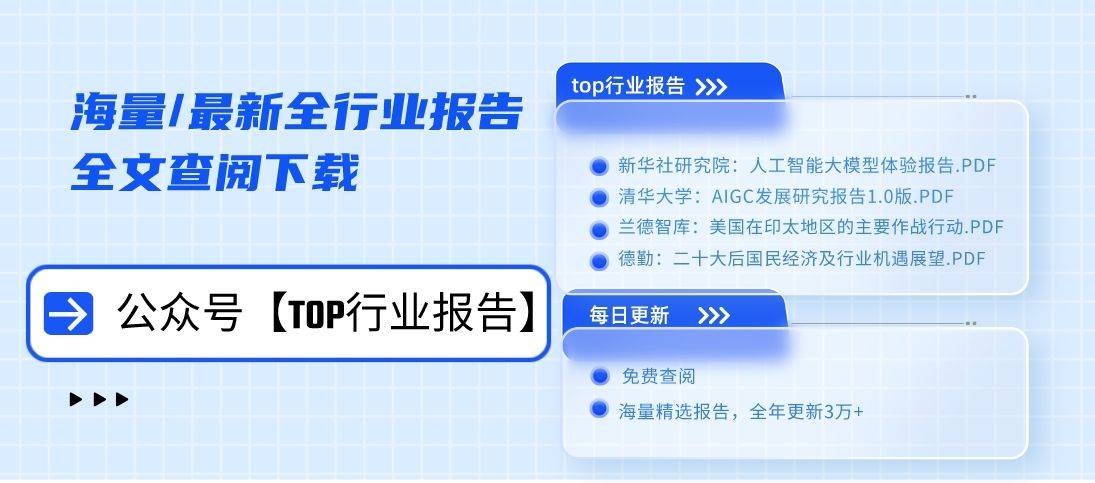 海量/最新全行业报告
全文查阅下载

公众号【TOP行业报告】

top行业报告 >>>

新华社研究院：人工智能大模型体验报告.PDF
清华大学：AIGC发展研究报告1.0版.PDF
兰德智库：美国在印太地区的主要作战行动.PDF
德勤：二十大后国民经济及行业机遇展望.PDF

每日更新 >>>

免费查阅
海量精选报告，全年更新3万+